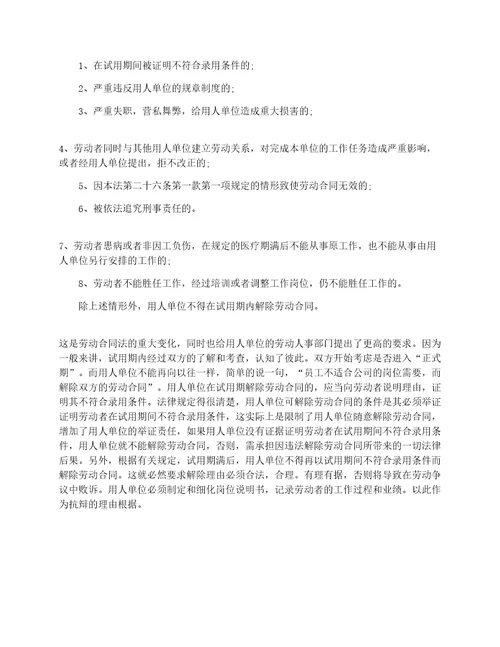 1、在试用期间被证明不符合录用条件的；

2、严重违反用人单位的规章制度的；

3、严重失职，营私舞弊，给用人单位造成重大损害的；

4、劳动者同时与其他用人单位建立劳动关系，对完成本单位的工作任务造成严重影响，或者经用人单位提出，拒不改正的；

5、因本法第二十六条第一款第一项规定的情形致使劳动合同无效的；

6、被依法追究刑事责任的。

7、劳动者患病或者非因工负伤，在规定的医疗期满后不能从事原工作，也不能从事由用人单位另行安排的工作的；

8、劳动者不能胜任工作，经过培训或者调整工作岗位，仍不能胜任工作的。

除上述情形外，用人单位不得在试用期内解除劳动合同。

这是劳动合同法的重大变化，同时也给用人单位的劳动人事部门提出了更高的要求。因为一般来讲，试用期内经过双方的了解和考查，认知了彼此。双方开始考虑是否进入“正式期”。而用人单位不能再向以往一样，简单的说一句，“员工不适合公司的岗位需要，而解除双方的劳动合同”。用人单位在试用期解除劳动合同的，应当向劳动者说明理由，证明其不符合录用条件。法律规定得很清楚，用人单位可解除劳动合同的条件是其必须举证证明劳动者在试用期间不符合录用条件，这实际上是限制了用人单位随意解除劳动合同，增加了用人单位的举证责任，如果用人单位没有证据证明劳动者在试用期间不符合录用条件，用人单位就不能解除劳动合同，否则，需承担因违法解除劳动合同所带来的一切法律后果。另外，根据有关规定，试用期满后，用人单位不得再以试用期间不符合录用条件而解除劳动合同。这就必然要求解除理由必须合法，合理。有理有据，否则将导致在劳动争议中败诉。用人单位必须制定和细化岗位说明书，记录劳动者的工作过程和业绩。以此作为抗辩的理由根据。